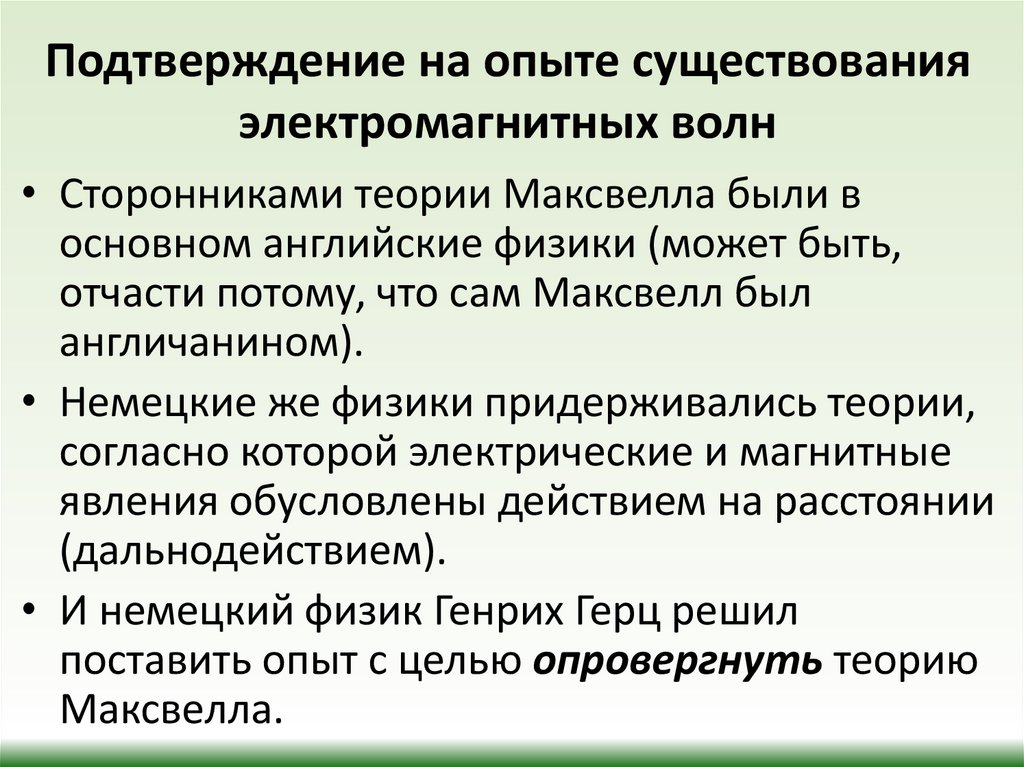 Подтверждение на опыте существования электромагнитных волн

• Сторонниками теории Максвелла были в основном английские физики (может быть, отчасти потому, что сам Максвелл был англичанином).

• Немецкие же физики придерживались теории, согласно которой электрические и магнитные явления обусловлены действием на расстоянии (дальнодействием).

• И немецкий физик Генрих Герц решил поставить опыт с целью опровергнуть теорию Максвелла.